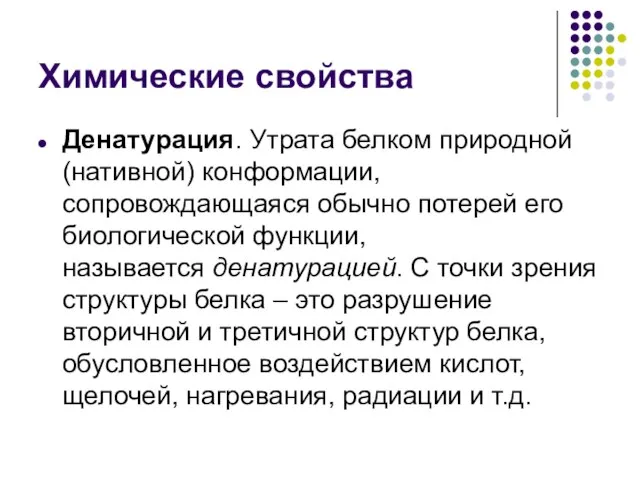 Химические свойства

Денатурация. Утрата белком природной (нативной) конформации, сопровождающаяся обычно потерей его биологической функции, называется денатурацией. С точки зрения структуры белка – это разрушение вторичной и третичной структур белка, обусловленное воздействием кислот, щелочей, нагревания, радиации и т.д.